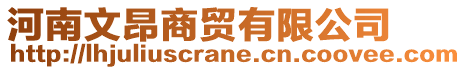 河南文昂商贸有限公司
http://lhjuliuscrane.cn.coovee.com